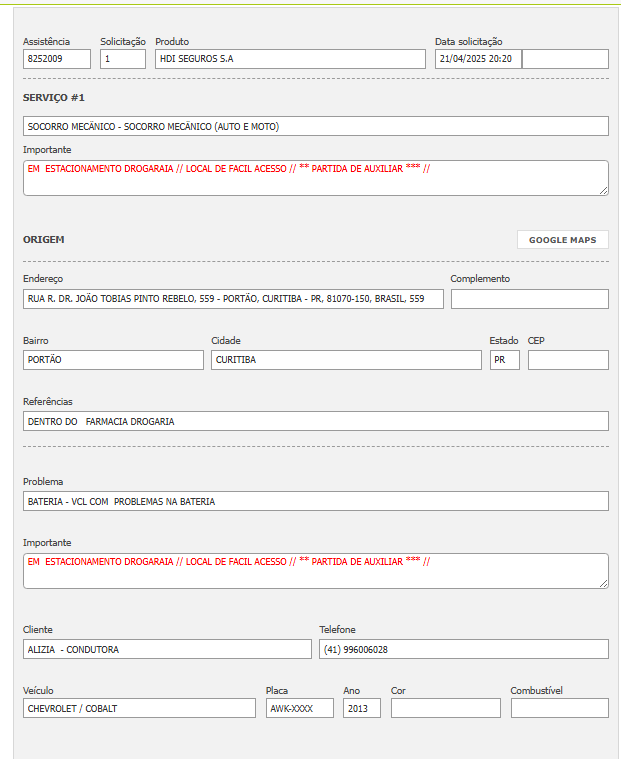 Assistência
8252009

Solicitação
1

Produto
HDI SEGUROS S.A

Data solicitação
21/04/2025 20:20

SERVIÇO #1

SOCORRO MECÂNICO - SOCORRO MECÂNICO (AUTO E MOTO)

Importante
EM ESTACIONAMENTO DROGARAIA // LOCAL DE FACIL ACESSO // ** PARTIDA DE AUXILIAR *** //

ORIGEM

GOOGLE MAPS

Endereço
RUA R. DR. JOÃO TOBIAS PINTO REBELO, 559 - PORTÃO, CURITIBA - PR, 81070-150, BRASIL, 559

Complemento

Bairro
PORTÃO

Cidade
CURITIBA

Estado
PR

CEP

Referências
DENTRO DO FARMACIA DROGARIA

Problema
BATERIA - VCL COM PROBLEMAS NA BATERIA

Importante
EM ESTACIONAMENTO DROGARAIA // LOCAL DE FACIL ACESSO // ** PARTIDA DE AUXILIAR *** //

Cliente
ALIZIA - CONDUTORA

Telefone
(41) 996006028

Veículo
CHEVROLET / COBALT

Placa
AWK-XXXX

Ano
2013

Cor

Combustível